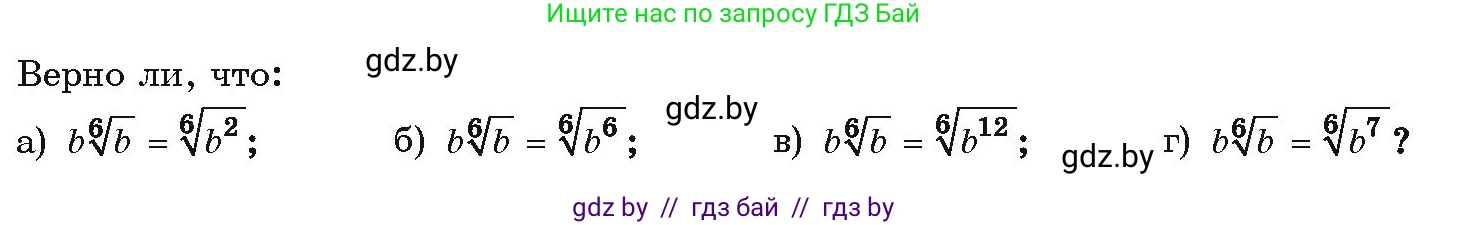 Ищите нас по запросу ГДЗ Бай

Верно ли, что: gdz.by

а) $b\sqrt[6]{b} = \sqrt[6]{b^2}$; б) $b\sqrt[6]{b} = \sqrt[6]{b^6}$; gdz.by в) $b\sqrt[6]{b} = \sqrt[6]{b^{12}}$; gdz.by г) $b\sqrt[6]{b} = \sqrt[6]{b^7}$?

gdz by // гдз бай // гдз by